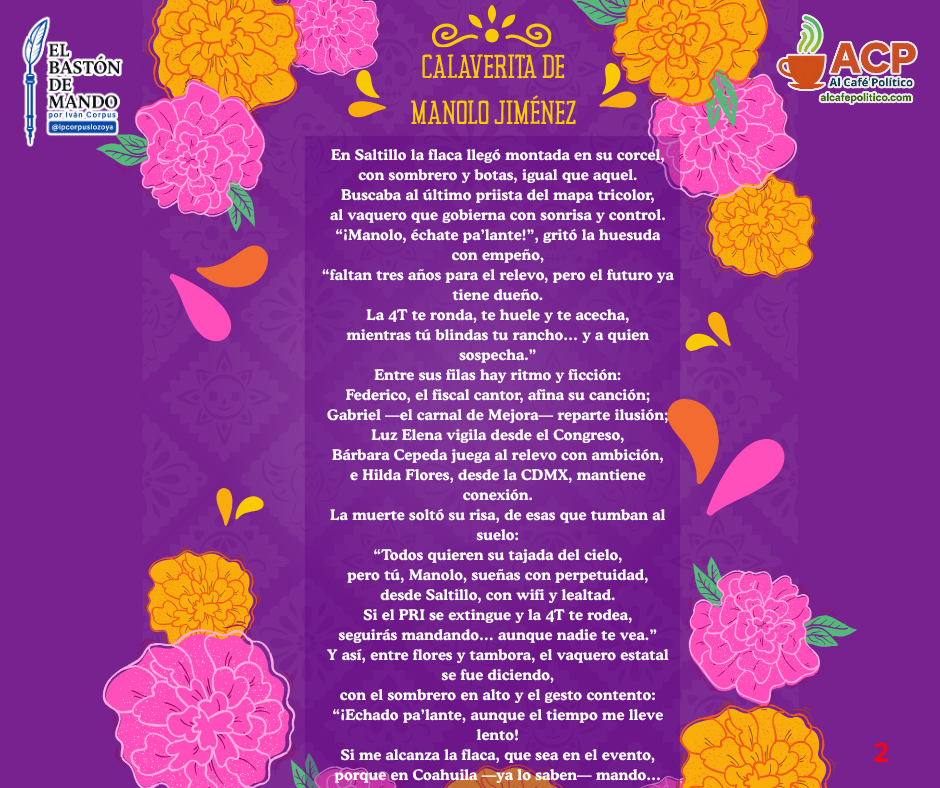 EL BASTÓN DE MANDO
por Iván Corpus
@ipcorpuslozoya

CALAVERITA DE MANOLO JIMÉNEZ

ACP
Al Café Político
alcafepolitico.com

En Saltillo la flaca llegó montada en su corcel,
con sombrero y botas, igual que aquel.
Buscaba al último priista del mapa tricolor,
al vaquero que gobierna con sonrisa y control.
"¡Manolo, échate pa'lante!", gritó la huesuda con empeño,
"faltan tres años para el relevo, pero el futuro ya tiene dueño.
La 4T te ronda, te huele y te acecha,
mientras tú blindas tu rancho... y a quien sospecha."
Entre sus filas hay ritmo y ficción:
Federico, el fiscal cantor, afina su canción;
Gabriel —el carnal de Mejora— reparte ilusión;
Luz Elena vigila desde el Congreso,
Bárbara Cepeda juega al relevo con ambición,
e Hilda Flores, desde la CDMX, mantiene conexión.
La muerte soltó su risa, de esas que tumban al suelo:
"Todos quieren su tajada del cielo,
pero tú, Manolo, sueñas con perpetuidad,
desde Saltillo, con wifi y lealtad.
Si el PRI se extingue y la 4T te rodea,
seguirás mandando... aunque nadie te vea."
Y así, entre flores y tambora, el vaquero estatal se fue diciendo,
con el sombrero en alto y el gesto contento:
"¡Echado pa'lante, aunque el tiempo me lleve lento!
Si me alcanza la flaca, que sea en el evento,
porque en Coahuila —ya lo saben— mando...

2